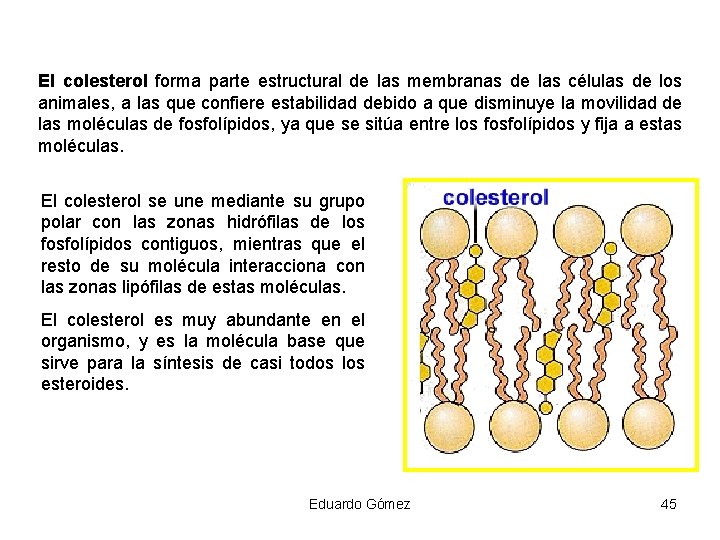 El colesterol forma parte estructural de las membranas de las células de los animales, a las que confiere estabilidad debido a que disminuye la movilidad de las moléculas de fosfolípidos, ya que se sitúa entre los fosfolípidos y fija a estas moléculas.

El colesterol se une mediante su grupo polar con las zonas hidrófilas de los fosfolípidos contiguos, mientras que el resto de su molécula interacciona con las zonas lipófilas de estas moléculas.

El colesterol es muy abundante en el organismo, y es la molécula base que sirve para la síntesis de casi todos los esteroides.

colesterol

Eduardo Gómez

45